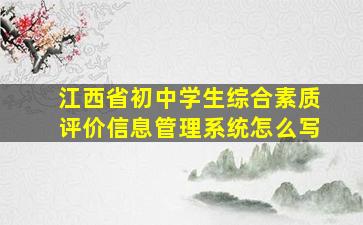 江西省初中学生综合素质评价信息管理系统怎么写